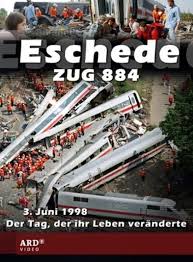 Eschede
ZUG 884

3. Juni 1998
Der Tag, der ihr Leben veränderte

ARD®
VIDEO